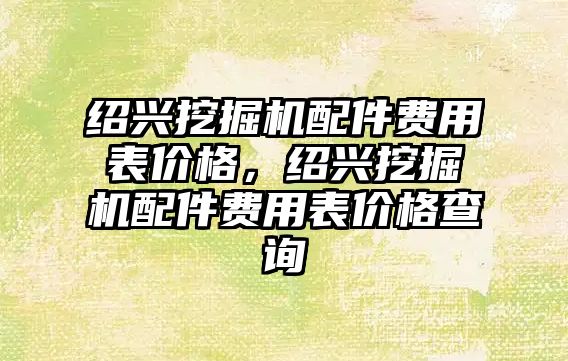 绍兴挖掘机配件费用表价格，绍兴挖掘机配件费用表价格查询